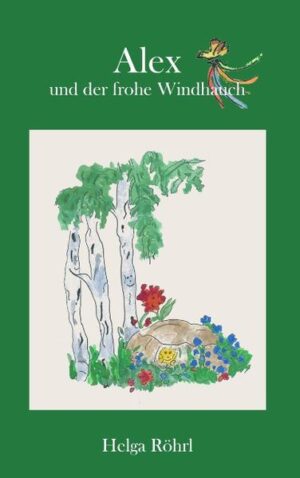 Alex
und der frohe Windhauch

Helga Röhrl